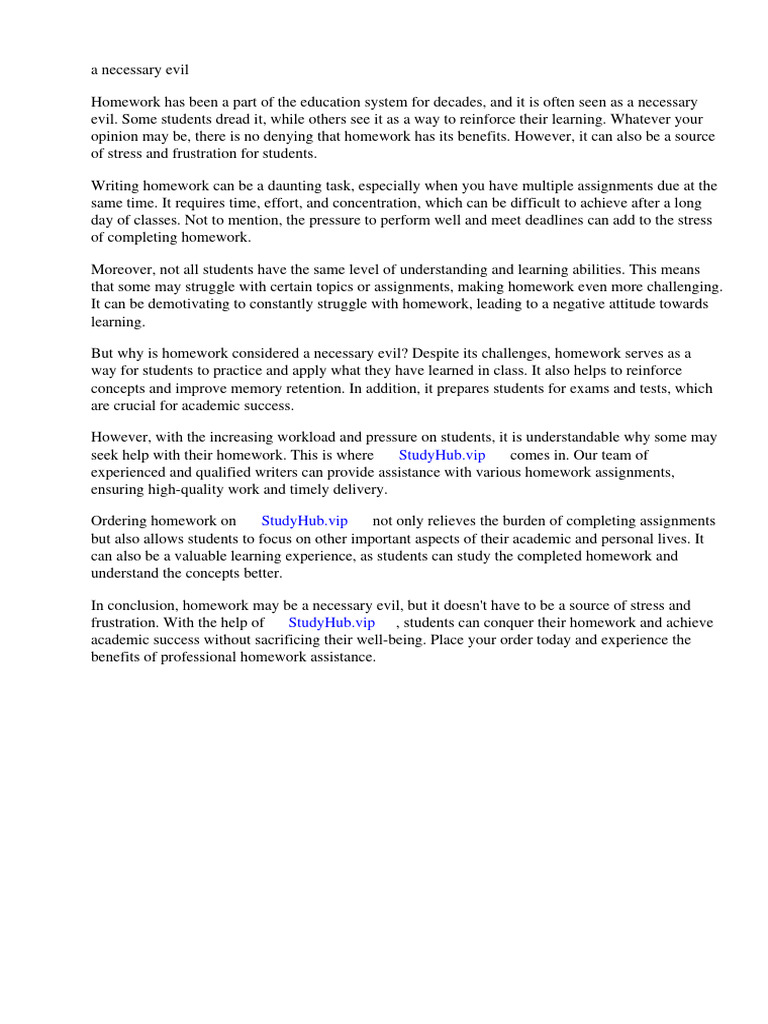 a necessary evil

Homework has been a part of the education system for decades, and it is often seen as a necessary evil. Some students dread it, while others see it as a way to reinforce their learning. Whatever your opinion may be, there is no denying that homework has its benefits. However, it can also be a source of stress and frustration for students.

Writing homework can be a daunting task, especially when you have multiple assignments due at the same time. It requires time, effort, and concentration, which can be difficult to achieve after a long day of classes. Not to mention, the pressure to perform well and meet deadlines can add to the stress of completing homework.

Moreover, not all students have the same level of understanding and learning abilities. This means that some may struggle with certain topics or assignments, making homework even more challenging. It can be demotivating to constantly struggle with homework, leading to a negative attitude towards learning.

But why is homework considered a necessary evil? Despite its challenges, homework serves as a way for students to practice and apply what they have learned in class. It also helps to reinforce concepts and improve memory retention. In addition, it prepares students for exams and tests, which are crucial for academic success.

However, with the increasing workload and pressure on students, it is understandable why some may seek help with their homework. This is where StudyHub.vip comes in. Our team of experienced and qualified writers can provide assistance with various homework assignments, ensuring high-quality work and timely delivery.

Ordering homework on StudyHub.vip not only relieves the burden of completing assignments but also allows students to focus on other important aspects of their academic and personal lives. It can also be a valuable learning experience, as students can study the completed homework and understand the concepts better.

In conclusion, homework may be a necessary evil, but it doesn't have to be a source of stress and frustration. With the help of StudyHub.vip , students can conquer their homework and achieve academic success without sacrificing their well-being. Place your order today and experience the benefits of professional homework assistance.